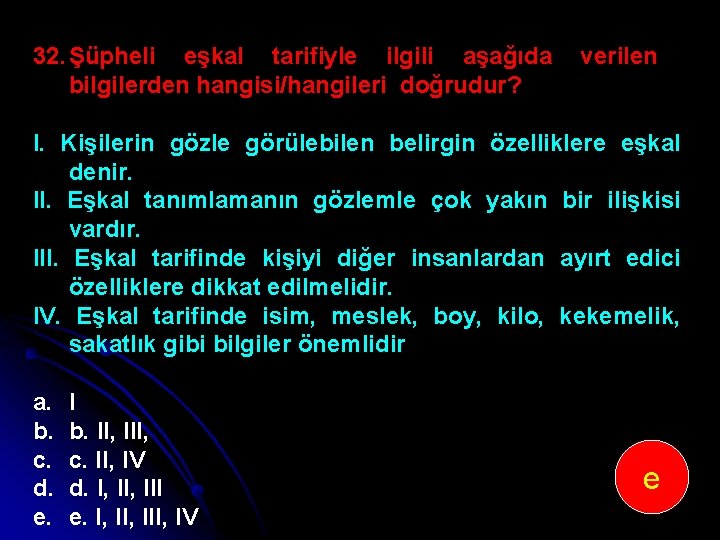 32. Şüpheli eşkal tarifiyle ilgili aşağıda verilen bilgilerden hangisi/hangileri doğrudur?

I. Kişilerin gözle görülebilen belirgin özelliklere eşkal denir.
II. Eşkal tanımlamanın gözlemle çok yakın bir ilişkisi vardır.
III. Eşkal tarifinde kişiyi diğer insanlardan ayırt edici özelliklere dikkat edilmelidir.
IV. Eşkal tarifinde isim, meslek, boy, kilo, kekemelik, sakatlık gibi bilgiler önemlidir

a. I
b. b. II, III,
c. c. II, IV
d. d. I, II, III
e. e. I, II, III, IV

e